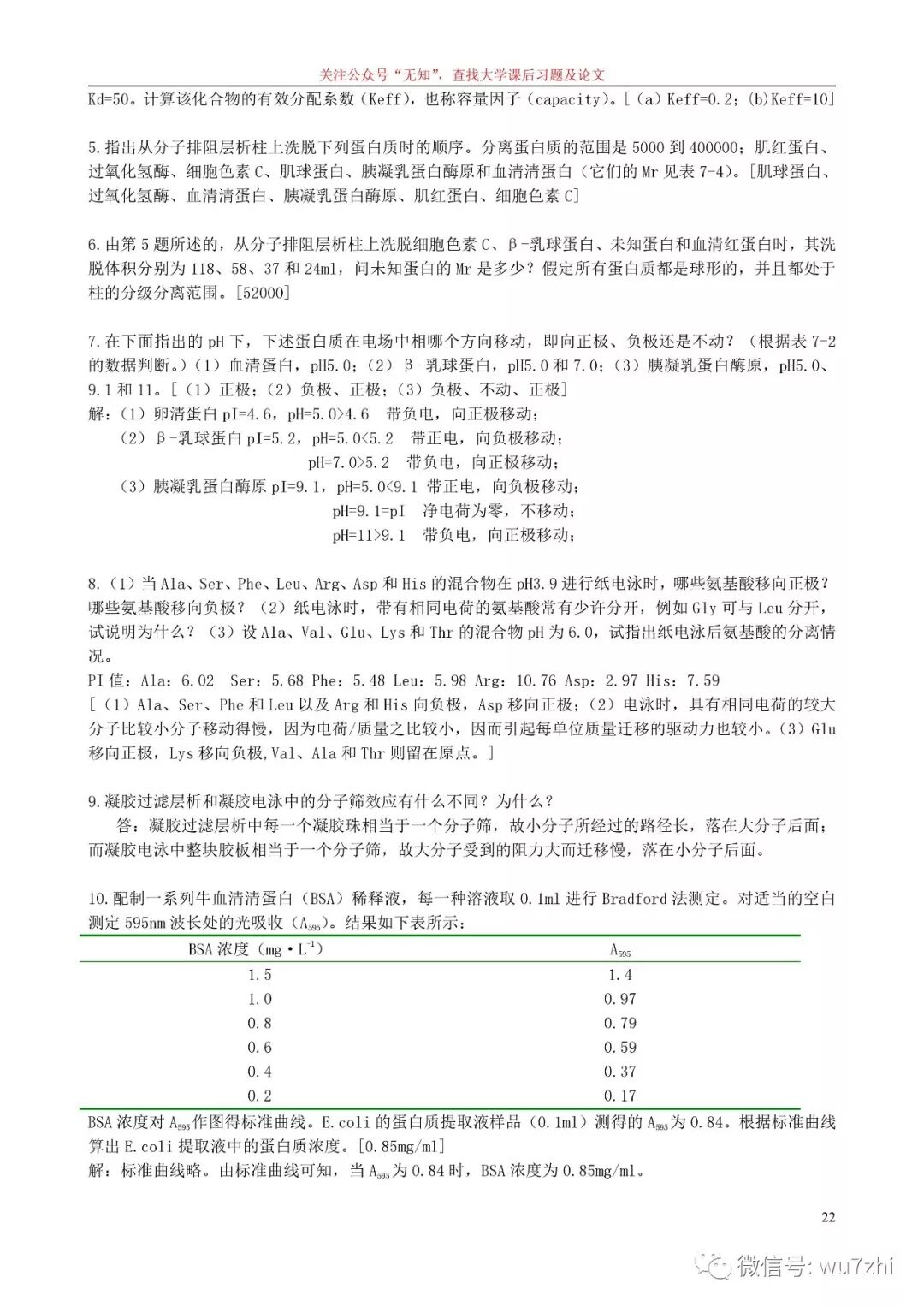 关注公众号“无知”，查找大学课后习题及论文

Kd=50。计算该化合物的有效分配系数（Keff），也称容量因子（capacity）。[（a）Keff=0.2；(b)Keff=10]

5.指出从分子排阻层析柱上洗脱下列蛋白质时的顺序。分离蛋白质的范围是 5000 到 400000；肌红蛋白、过氧化氢酶、细胞色素 C、肌球蛋白、胰凝乳蛋白酶原和血清清蛋白（它们的 Mr 见表 7-4）。[肌球蛋白、过氧化氢酶、血清清蛋白、胰凝乳蛋白酶原、肌红蛋白、细胞色素 C]

6.由第 5 题所述的，从分子排阻层析柱上洗脱细胞色素 C、β-乳球蛋白、未知蛋白和血清红蛋白时，其洗脱体积分别为 118、58、37 和 24ml，问未知蛋白的 Mr 是多少？假定所有蛋白质都是球形的，并且都处于柱的分级分离范围。[52000]

7.在下面指出的 pH 下，下述蛋白质在电场中相哪个方向移动，即向正极、负极还是不动？（根据表 7-2 的数据判断。）（1）血清蛋白，pH5.0；（2）β-乳球蛋白，pH5.0 和 7.0；（3）胰凝乳蛋白酶原，pH5.0、9.1 和 11。[（1）正极；（2）负极、正极；（3）负极、不动、正极]
解：（1）卵清蛋白 pI=4.6，pH=5.0>4.6　带负电，向正极移动；
（2）β-乳球蛋白 pI=5.2，pH=5.0<5.2　带正电，向负极移动；
pH=7.0>5.2　带负电，向正极移动；
（3）胰凝乳蛋白酶原 pI=9.1，pH=5.0<9.1 带正电，向负极移动；
pH=9.1=pI　净电荷为零，不移动；
pH=11>9.1　带负电，向正极移动；

8.（1）当 Ala、Ser、Phe、Leu、Arg、Asp 和 His 的混合物在 pH3.9 进行纸电泳时，哪些氨基酸移向正极？哪些氨基酸移向负极？（2）纸电泳时，带有相同电荷的氨基酸常有少许分开，例如 Gly 可与 Leu 分开，试说明为什么？（3）设 Ala、Val、Glu、Lys 和 Thr 的混合物 pH 为 6.0，试指出纸电泳后氨基酸的分离情况。
PI 值：Ala：6.02　Ser：5.68 Phe：5.48 Leu：5.98 Arg：10.76 Asp：2.97 His：7.59
[（1）Ala、Ser、Phe 和 Leu 以及 Arg 和 His 向负极，Asp 移向正极；（2）电泳时，具有相同电荷的较大分子比较小分子移动得慢，因为电荷/质量之比较小，因而引起每单位质量迁移的驱动力也较小。（3）Glu 移向正极，Lys 移向负极,Val、Ala 和 Thr 则留在原点。]

9.凝胶过滤层析和凝胶电泳中的分子筛效应有什么不同？为什么？
答：凝胶过滤层析中每一个凝胶珠相当于一个分子筛，故小分子所经过的路径长，落在大分子后面；而凝胶电泳中整块胶板相当于一个分子筛，故大分子受到的阻力大而迁移慢，落在小分子后面。

10.配制一系列牛血清清蛋白（BSA）稀释液，每一种溶液取 0.1ml 进行 Bradford 法测定。对适当的空白测定 595nm 波长处的光吸收（$A_{595}$）。结果如下表所示：

| BSA 浓度（mg·$L^{-1}$） | $A_{595}$ |
|---|---|
| 1.5 | 1.4 |
| 1.0 | 0.97 |
| 0.8 | 0.79 |
| 0.6 | 0.59 |
| 0.4 | 0.37 |
| 0.2 | 0.17 |

BSA 浓度对 $A_{595}$ 作图得标准曲线。E.coli 的蛋白质提取液样品（0.1ml）测得的 $A_{595}$ 为 0.84。根据标准曲线算出 E.coli 提取液中的蛋白质浓度。[0.85mg/ml]
解：标准曲线略。由标准曲线可知，当 $A_{595}$ 为 0.84 时，BSA 浓度为 0.85mg/ml。

22

微信号: wu7zhi